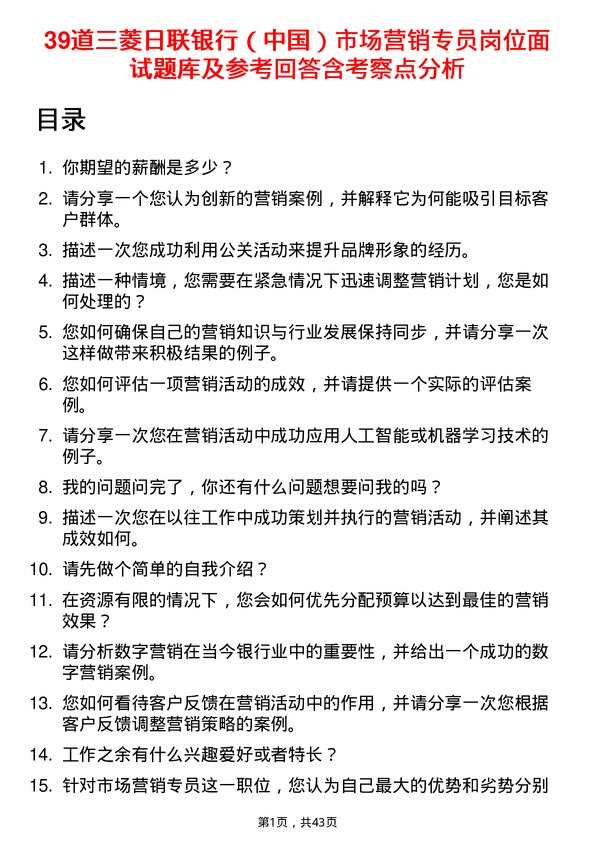 39道三菱日联银行（中国）市场营销专员岗位面试题库及参考回答含考察点分析

目录

1. 你期望的薪酬是多少？
2. 请分享一个您认为创新的营销案例，并解释它为何能吸引目标客户群体。
3. 描述一次您成功利用公关活动来提升品牌形象的经历。
4. 描述一种情境，您需要在紧急情况下迅速调整营销计划，您是如何处理的？
5. 您如何确保自己的营销知识与行业发展保持同步，并请分享一次这样做带来积极结果的例子。
6. 您如何评估一项营销活动的成效，并请提供一个实际的评估案例。
7. 请分享一次您在营销活动中成功应用人工智能或机器学习技术的例子。
8. 我的问题问完了，你还有什么问题想要问我的吗？
9. 描述一次您在以往工作中成功策划并执行的营销活动，并阐述其成效如何。
10. 请先做个简单的自我介绍？
11. 在资源有限的情况下，您会如何优先分配预算以达到最佳的营销效果？
12. 请分析数字营销在当今银行业中的重要性，并给出一个成功的数字营销案例。
13. 您如何看待客户反馈在营销活动中的作用，并请分享一次您根据客户反馈调整营销策略的案例。
14. 工作之余有什么兴趣爱好或者特长？
15. 针对市场营销专员这一职位，您认为自己最大的优势和劣势分别

第1页，共43页